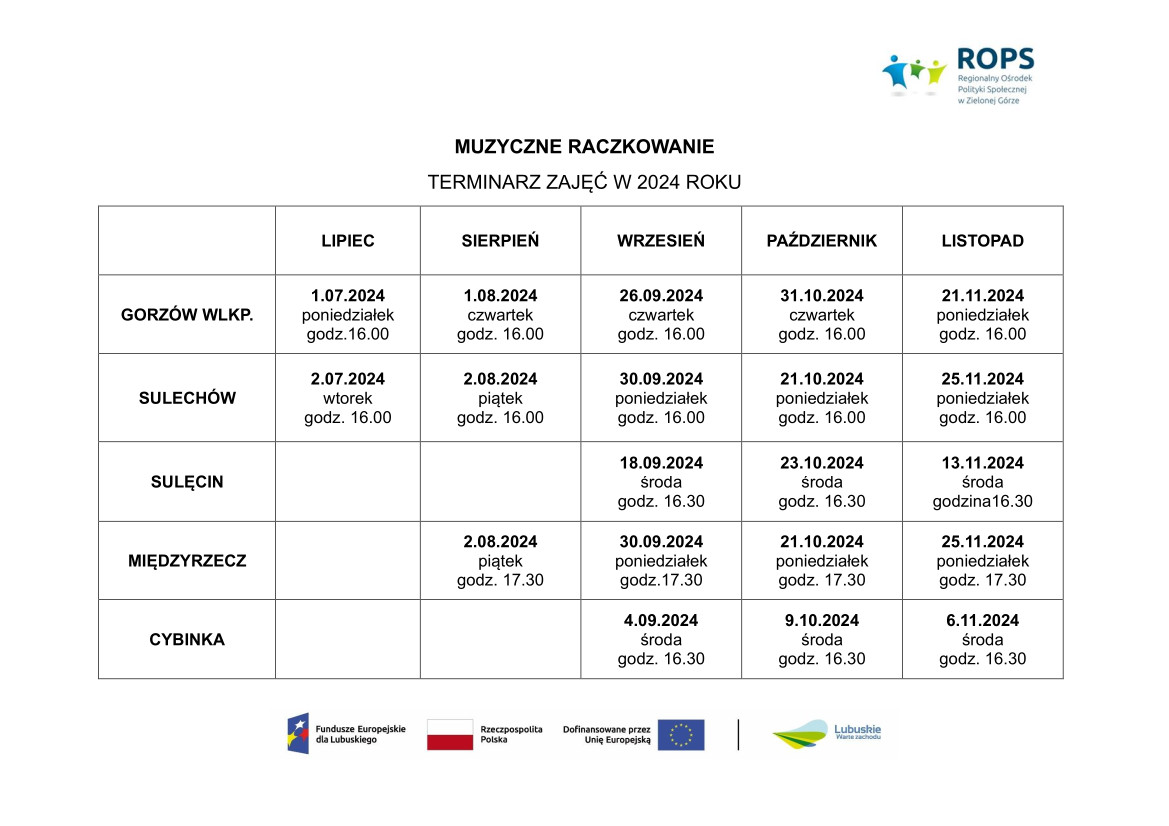 ROPS
Regionalny Ośrodek Polityki Społecznej w Zielonej Górze

MUZYCZNE RACZKOWANIE

TERMINARZ ZAJĘĆ W 2024 ROKU

| | LIPIEC | SIERPIEŃ | WRZESIEŃ | PAŹDZIERNIK | LISTOPAD |
|---|---|---|---|---|---|
| GORZÓW WLKP. | 1.07.2024 poniedziałek godz.16.00 | 1.08.2024 czwartek godz. 16.00 | 26.09.2024 czwartek godz. 16.00 | 31.10.2024 czwartek godz. 16.00 | 21.11.2024 poniedziałek godz. 16.00 |
| SULECHÓW | 2.07.2024 wtorek godz. 16.00 | 2.08.2024 piątek godz. 16.00 | 30.09.2024 poniedziałek godz. 16.00 | 21.10.2024 poniedziałek godz. 16.00 | 25.11.2024 poniedziałek godz. 16.00 |
| SULĘCIN | | | 18.09.2024 środa godz. 16.30 | 23.10.2024 środa godz. 16.30 | 13.11.2024 środa godzina16.30 |
| MIĘDZYRZECZ | | 2.08.2024 piątek godz. 17.30 | 30.09.2024 poniedziałek godz.17.30 | 21.10.2024 poniedziałek godz. 17.30 | 25.11.2024 poniedziałek godz. 17.30 |
| CYBINKA | | | 4.09.2024 środa godz. 16.30 | 9.10.2024 środa godz. 16.30 | 6.11.2024 środa godz. 16.30 |

Fundusze Europejskie dla Lubuskiego
Rzeczpospolita Polska
Dofinansowane przez Unię Europejską
Lubuskie Warte zachodu